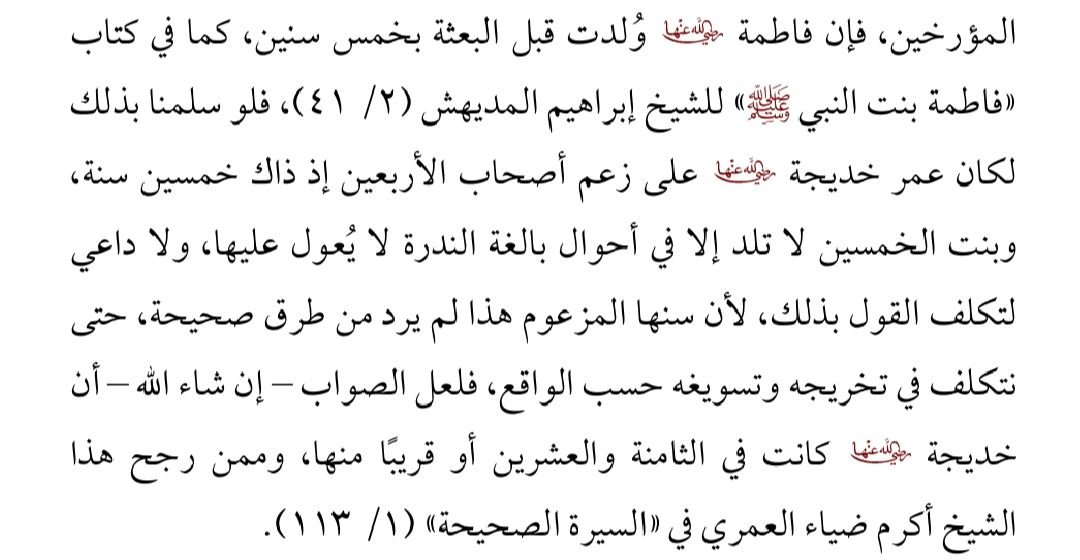 المؤرخين، فإن فاطمة رضي الله عنها وُلدت قبل البعثة بخمس سنين، كما في كتاب «فاطمة بنت النبي ﷺ» للشيخ إبراهيم المديهش (٢/ ٤١)، فلو سلمنا بذلك لكان عمر خديجة رضي الله عنها على زعم أصحاب الأربعين إذ ذاك خمسين سنة، وبنت الخمسين لا تلد إلا في أحوال بالغة الندرة لا يُعول عليها، ولا داعي لتكلف القول بذلك، لأن سنها المزعوم هذا لم يرد من طرق صحيحة، حتى نتكلف في تخريجه وتسويغه حسب الواقع، فلعل الصواب – إن شاء الله – أن خديجة رضي الله عنها كانت في الثامنة والعشرين أو قريبًا منها، وممن رجح هذا الشيخ أكرم ضياء العمري في «السيرة الصحيحة» (١/ ١١٣).